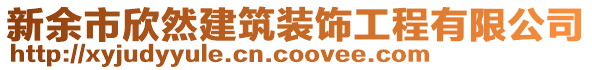 新余市欣然建筑装饰工程有限公司
http://xyjudyyule.cn.coovee.com